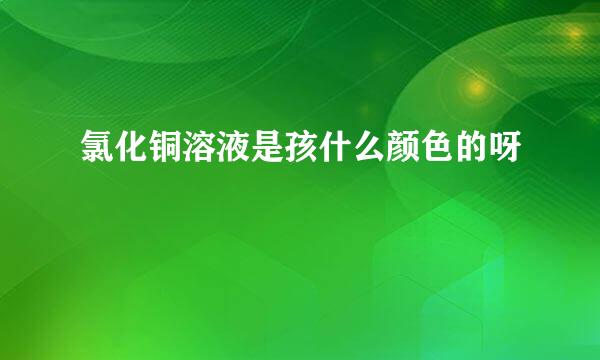 氯化铜溶液是孩什么颜色的呀